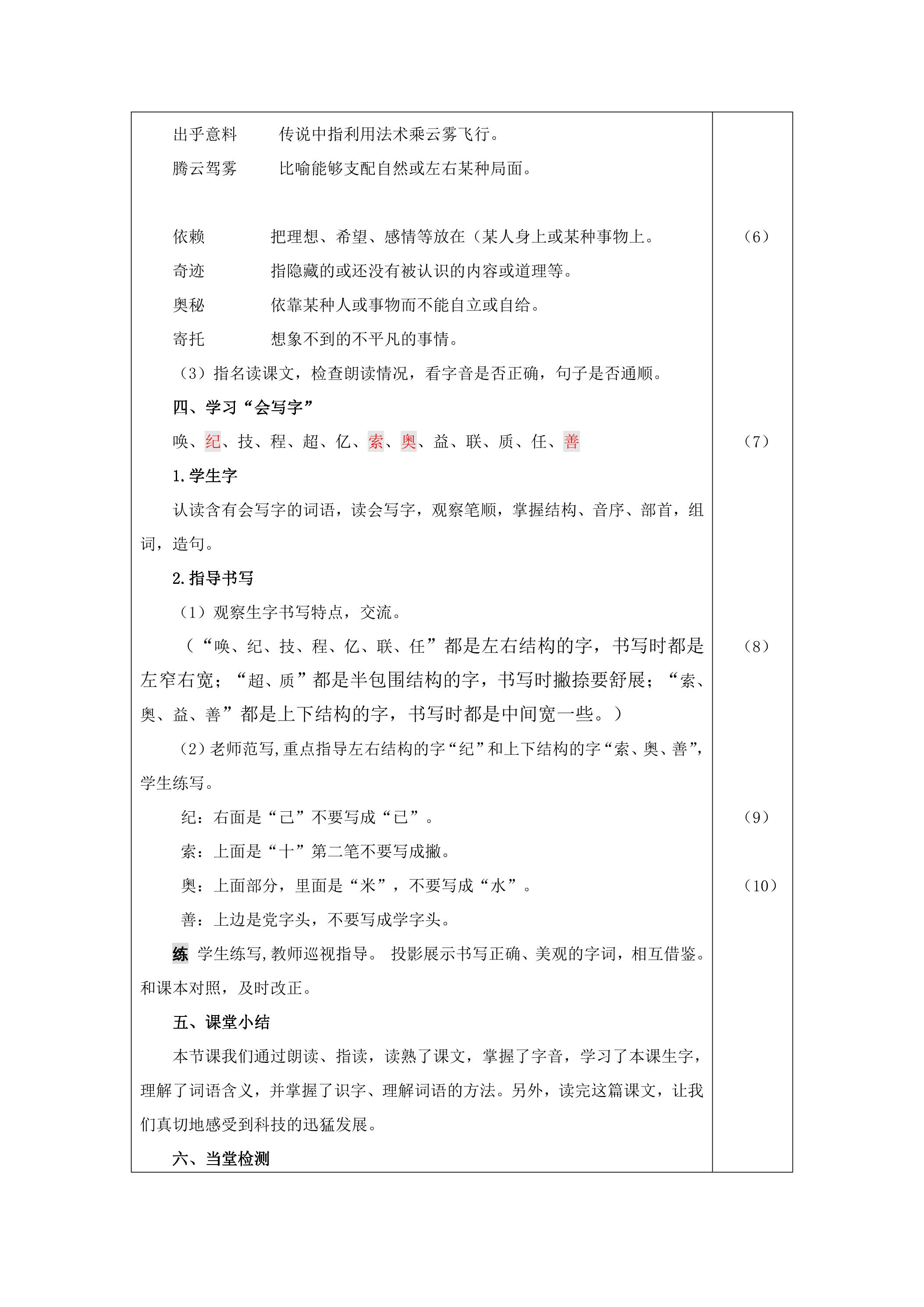 出乎意料 传说中指利用法术乘云雾飞行。

腾云驾雾 比喻能够支配自然或左右某种局面。

依赖 把理想、希望、感情等放在（某人身上或某种事物上。

奇迹 指隐藏的或还没有被认识的内容或道理等。

奥秘 依靠某种人或事物而不能自立或自给。

寄托 想象不到的不平凡的事情。

（3）指名读课文，检查朗读情况，看字音是否正确，句子是否通顺。

四、学习“会写字”

唤、纪、技、程、超、亿、索、奥、益、联、质、任、善

1.学生字

认读含有会写字的词语，读会写字，观察笔顺，掌握结构、音序、部首，组词，造句。

2.指导书写

（1）观察生字书写特点，交流。

（“唤、纪、技、程、亿、联、任”都是左右结构的字，书写时都是左窄右宽；“超、质”都是半包围结构的字，书写时撇捺要舒展；“索、奥、益、善”都是上下结构的字，书写时都是中间宽一些。）

（2）老师范写，重点指导左右结构的字“纪”和上下结构的字“索、奥、善”，学生练写。

纪：右面是“己”不要写成“已”。

索：上面是“十”第二笔不要写成撇。

奥：上面部分，里面是“米”，不要写成“水”。

善：上边是党字头，不要写成学字头。

练 学生练写，教师巡视指导。 投影展示书写正确、美观的字词，相互借鉴。和课本对照，及时改正。

五、课堂小结

本节课我们通过朗读、指读，读熟了课文，掌握了字音，学习了本课生字，理解了词语含义，并掌握了识字、理解词语的方法。另外，读完这篇课文，让我们真切地感受到科技的迅猛发展。

六、当堂检测

（6）

（7）

（8）

（9）

（10）